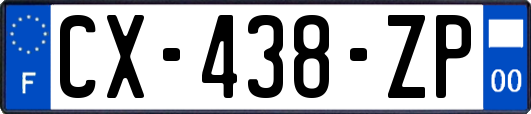 F
CX-438-ZP
00